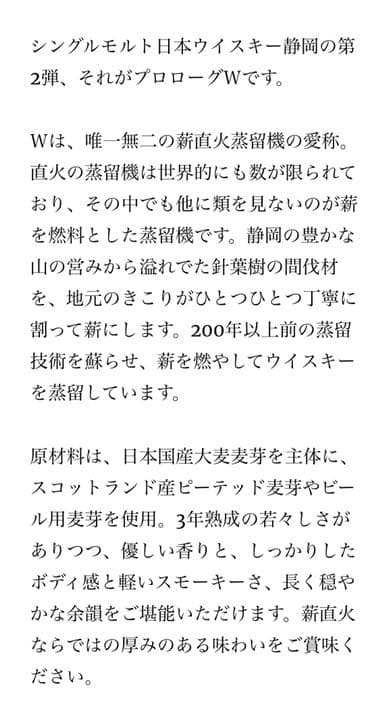 シングルモルト日本ウイスキー静岡の第2弾、それがプロローグWです。

Wは、唯一無二の薪直火蒸留機の愛称。直火の蒸留機は世界的にも数が限られており、その中でも他に類を見ないのが薪を燃料とした蒸留機です。静岡の豊かな山の営みから溢れでた針葉樹の間伐材を、地元のきこりがひとつひとつ丁寧に割って薪にします。200年以上前の蒸留技術を蘇らせ、薪を燃やしてウイスキーを蒸留しています。

原材料は、日本国産大麦麦芽を主体に、スコットランド産ピーテッド麦芽やビール用麦芽を使用。3年熟成の若々しさがありつつ、優しい香りと、しっかりしたボディ感と軽いスモーキーさ、長く穏やかな余韻をご堪能いただけます。薪直火ならではの厚みのある味わいをご賞味ください。